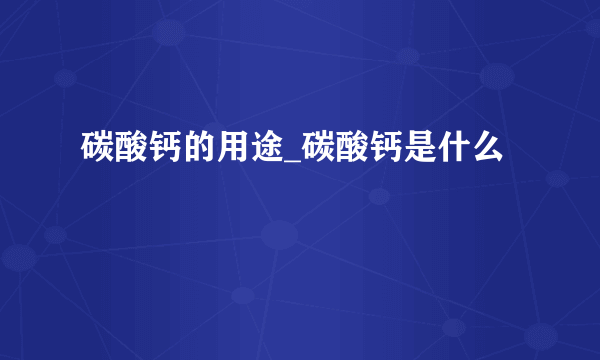 碳酸钙的用途_碳酸钙是什么